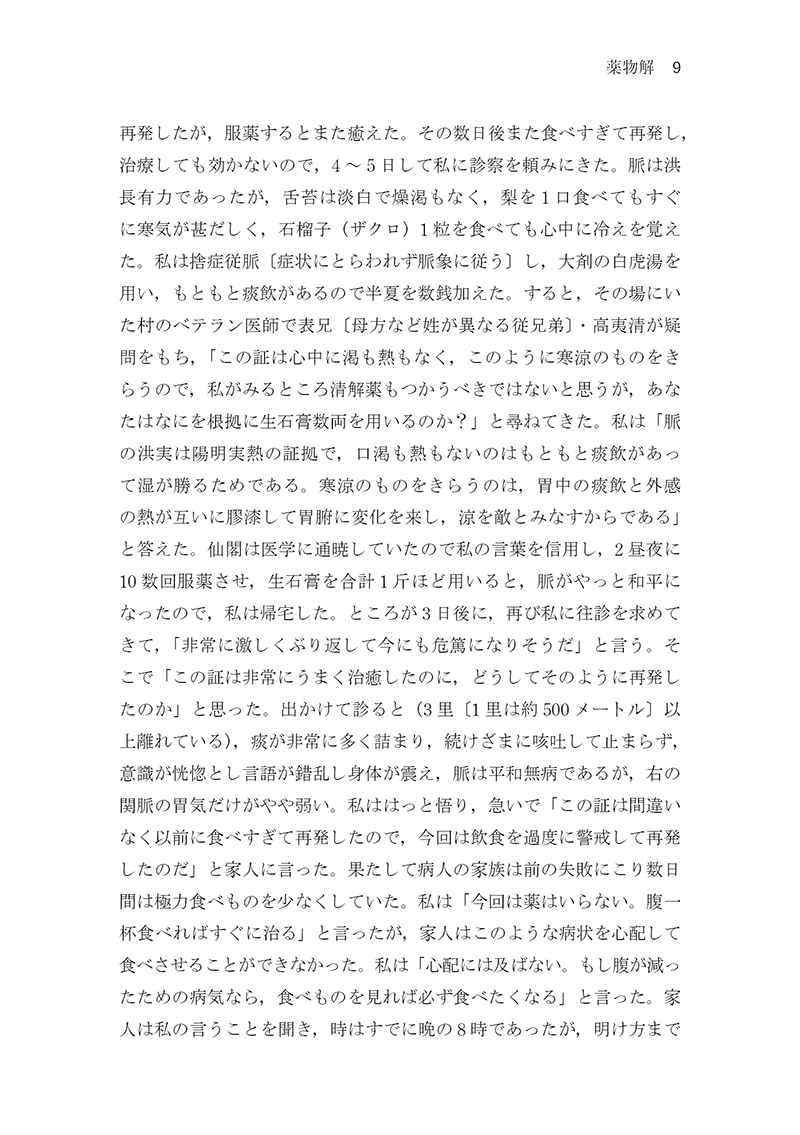 薬物解　9

再発したが，服薬するとまた癒えた。その数日後また食べすぎて再発し，治療しても効かないので，4～5日して私に診察を頼みにきた。脈は洪長有力であったが，舌苔は淡白で燥渇もなく，梨を1口食べてもすぐに寒気が甚だしく，石榴子（ザクロ）1粒を食べても心中に冷えを覚えた。私は捨症従脈〔症状にとらわれず脈象に従う〕し，大剤の白虎湯を用い，もともと痰飲があるので半夏を数銭加えた。すると，その場にいた村のベテラン医師で表兄〔母方など姓が異なる従兄弟〕・高夷清が疑問をもち，「この証は心中に渇も熱もなく，このように寒涼のものをきらうので，私がみるところ清解薬もつかうべきではないと思うが，あなたはなにを根拠に生石膏数両を用いるのか？」と尋ねてきた。私は「脈の洪実は陽明実熱の証拠で，口渇も熱もないのはもともと痰飲があって湿が勝るためである。寒涼のものをきらうのは，胃中の痰飲と外感の熱が互いに膠漆して胃腑に変化を来し，涼を敵とみなすからである」と答えた。仙閣は医学に通暁していたので私の言葉を信用し，2昼夜に10数回服薬させ，生石膏を合計1斤ほど用いると，脈がやっと和平になったので，私は帰宅した。ところが3日後に，再び私に往診を求めてきて，「非常に激しくぶり返して今にも危篤になりそうだ」と言う。そこで「この証は非常にうまく治癒したのに，どうしてそのように再発したのか」と思った。出かけて診ると（3里〔1里は約500メートル〕以上離れている），痰が非常に多く詰まり，続けざまに咳吐して止まらず，意識が恍惚とし言語が錯乱し身体が震え，脈は平和無病であるが，右の関脈の胃気だけがやや弱い。私ははっと悟り，急いで「この証は間違いなく以前に食べすぎて再発したので，今回は飲食を過度に警戒して再発したのだ」と家人に言った。果たして病人の家族は前の失敗にこり数日間は極力食べものを少なくしていた。私は「今回は薬はいらない。腹一杯食べればすぐに治る」と言ったが，家人はこのような病状を心配して食べさせることができなかった。私は「心配には及ばない。もし腹が減ったための病気なら，食べものを見れば必ず食べたくなる」と言った。家人は私の言うことを聞き，時はすでに晩の8時であったが，明け方まで